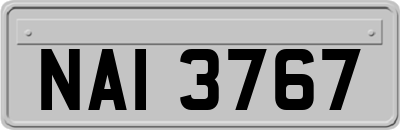 NAI 3767